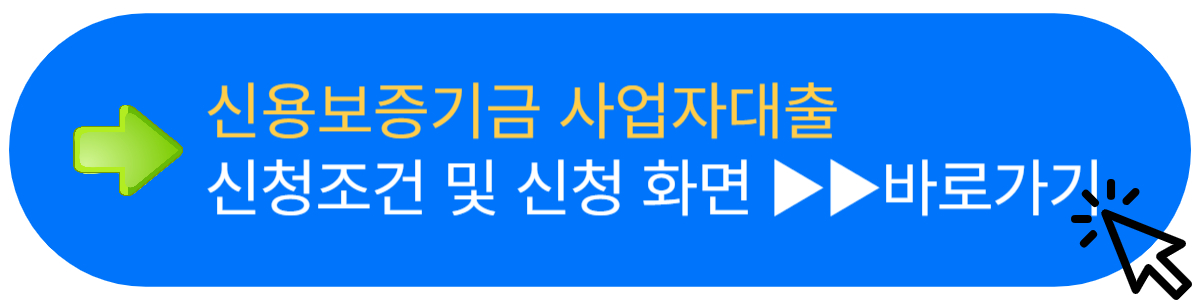 신용보증기금 사업자대출
신청조건 및 신청 화면 ▶▶바로가기